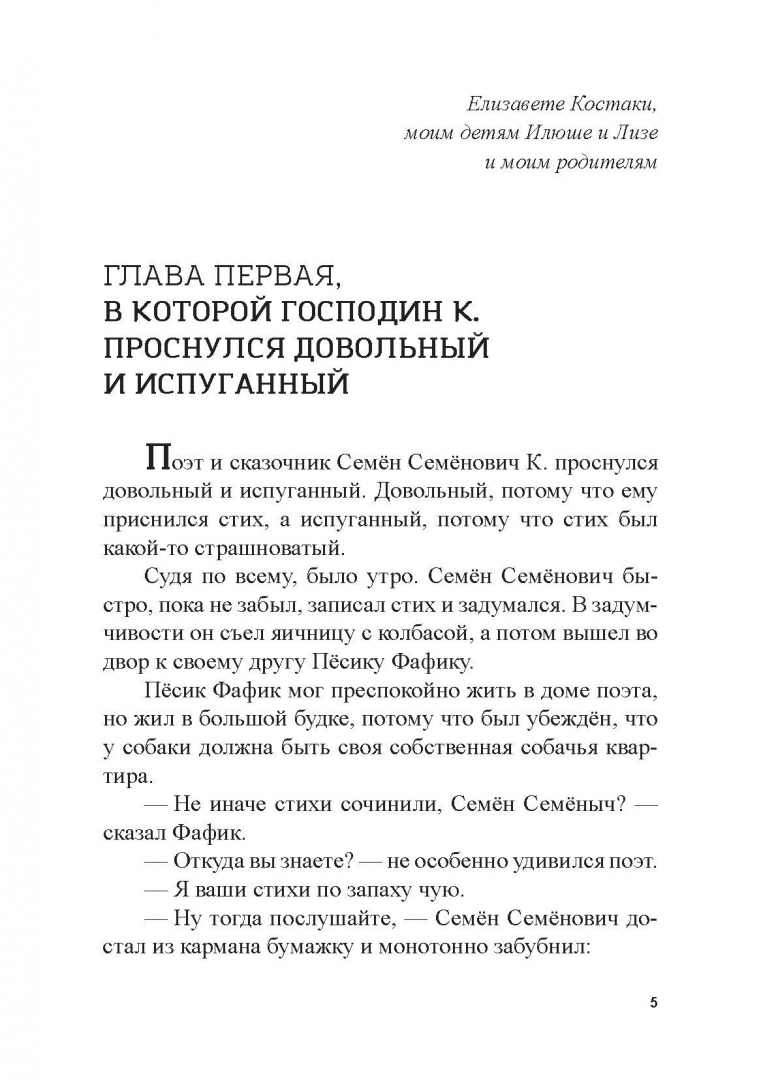 Елизавете Костаки,
моим детям Илюше и Лизе
и моим родителям

ГЛАВА ПЕРВАЯ,
В КОТОРОЙ ГОСПОДИН К. ПРОСНУЛСЯ ДОВОЛЬНЫЙ И ИСПУГАННЫЙ

Поэт и сказочник Семён Семёнович К. проснулся довольный и испуганный. Довольный, потому что ему приснился стих, а испуганный, потому что стих был какой-то страшноватый.

Судя по всему, было утро. Семён Семёнович быстро, пока не забыл, записал стих и задумался. В задумчивости он съел яичницу с колбасой, а потом вышел во двор к своему другу Пёсику Фафику.

Пёсик Фафик мог преспокойно жить в доме поэта, но жил в большой будке, потому что был убеждён, что у собаки должна быть своя собственная собачья квартира.

— Не иначе стихи сочинили, Семён Семёныч? — сказал Фафик.

— Откуда вы знаете? — не особенно удивился поэт.

— Я ваши стихи по запаху чую.

— Ну тогда послушайте, — Семён Семёнович достал из кармана бумажку и монотонно забубнил:

5